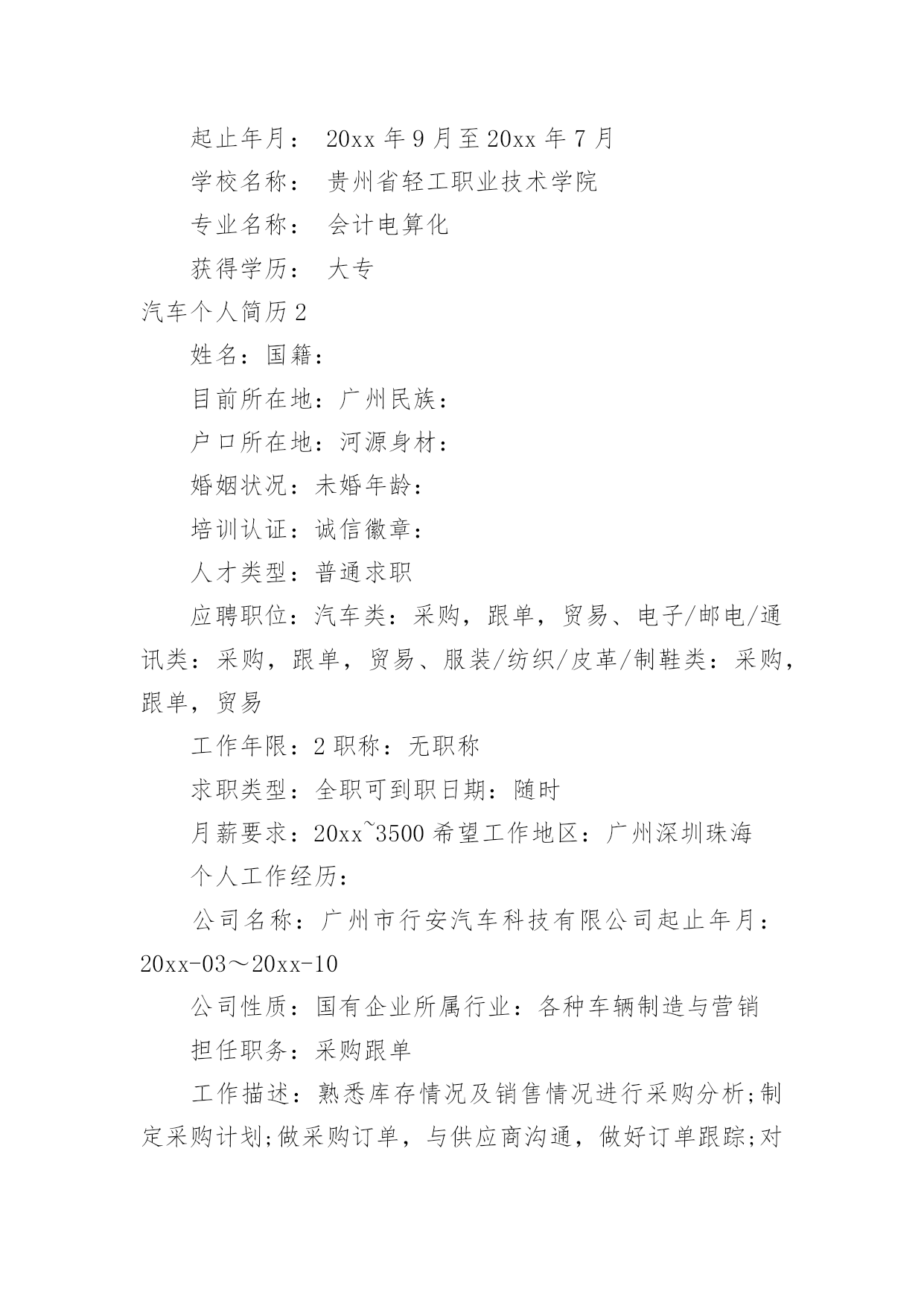 起止年月： 20xx 年 9 月至 20xx 年 7 月

学校名称： 贵州省轻工职业技术学院

专业名称： 会计电算化

获得学历： 大专

汽车个人简历 2

姓名：国籍：

目前所在地：广州民族：

户口所在地：河源身材：

婚姻状况：未婚年龄：

培训认证：诚信徽章：

人才类型：普通求职

应聘职位：汽车类：采购，跟单，贸易、电子/邮电/通讯类：采购，跟单，贸易、服装/纺织/皮革/制鞋类：采购，跟单，贸易

工作年限：2 职称：无职称

求职类型：全职可到职日期：随时

月薪要求：20xx~3500 希望工作地区：广州深圳珠海

个人工作经历：

公司名称：广州市行安汽车科技有限公司起止年月：20xx-03～20xx-10

公司性质：国有企业所属行业：各种车辆制造与营销

担任职务：采购跟单

工作描述：熟悉库存情况及销售情况进行采购分析;制定采购计划;做采购订单，与供应商沟通，做好订单跟踪;对